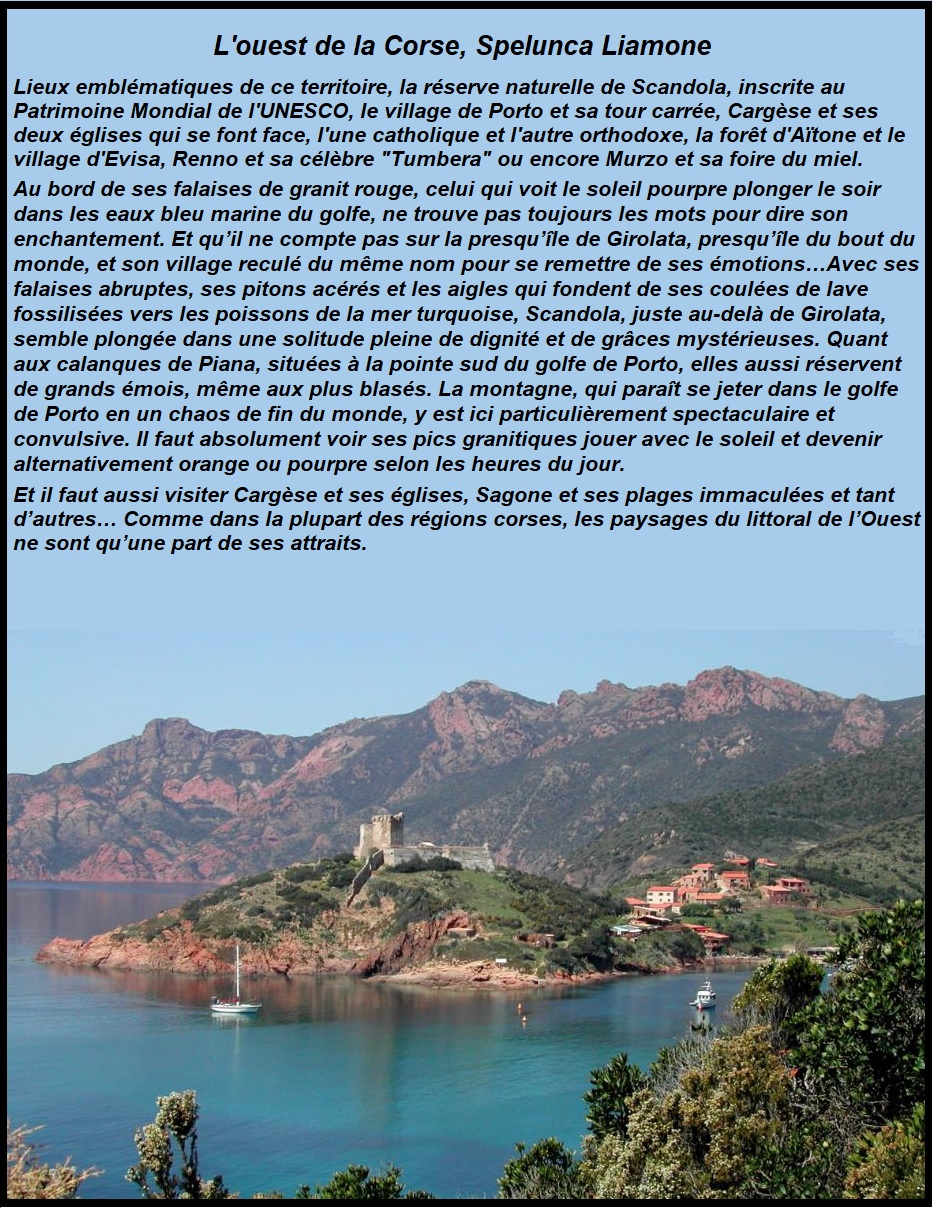 L'ouest de la Corse, Spelunca Liamone

Lieux emblématiques de ce territoire, la réserve naturelle de Scandola, inscrite au Patrimoine Mondial de l'UNESCO, le village de Porto et sa tour carrée, Cargèse et ses deux églises qui se font face, l'une catholique et l'autre orthodoxe, la forêt d'Aïtone et le village d'Evisa, Renno et sa célèbre "Tumbera" ou encore Murzo et sa foire du miel.

Au bord de ses falaises de granit rouge, celui qui voit le soleil pourpre plonger le soir dans les eaux bleu marine du golfe, ne trouve pas toujours les mots pour dire son enchantement. Et qu'il ne compte pas sur la presqu'île de Girolata, presqu'île du bout du monde, et son village reculé du même nom pour se remettre de ses émotions…Avec ses falaises abruptes, ses pitons acérés et les aigles qui fondent de ses coulées de lave fossilisées vers les poissons de la mer turquoise, Scandola, juste au-delà de Girolata, semble plongée dans une solitude pleine de dignité et de grâces mystérieuses. Quant aux calanques de Piana, situées à la pointe sud du golfe de Porto, elles aussi réservent de grands émois, même aux plus blasés. La montagne, qui paraît se jeter dans le golfe de Porto en un chaos de fin du monde, y est ici particulièrement spectaculaire et convulsive. Il faut absolument voir ses pics granitiques jouer avec le soleil et devenir alternativement orange ou pourpre selon les heures du jour.

Et il faut aussi visiter Cargèse et ses églises, Sagone et ses plages immaculées et tant d'autres… Comme dans la plupart des régions corses, les paysages du littoral de l'Ouest ne sont qu'une part de ses attraits.